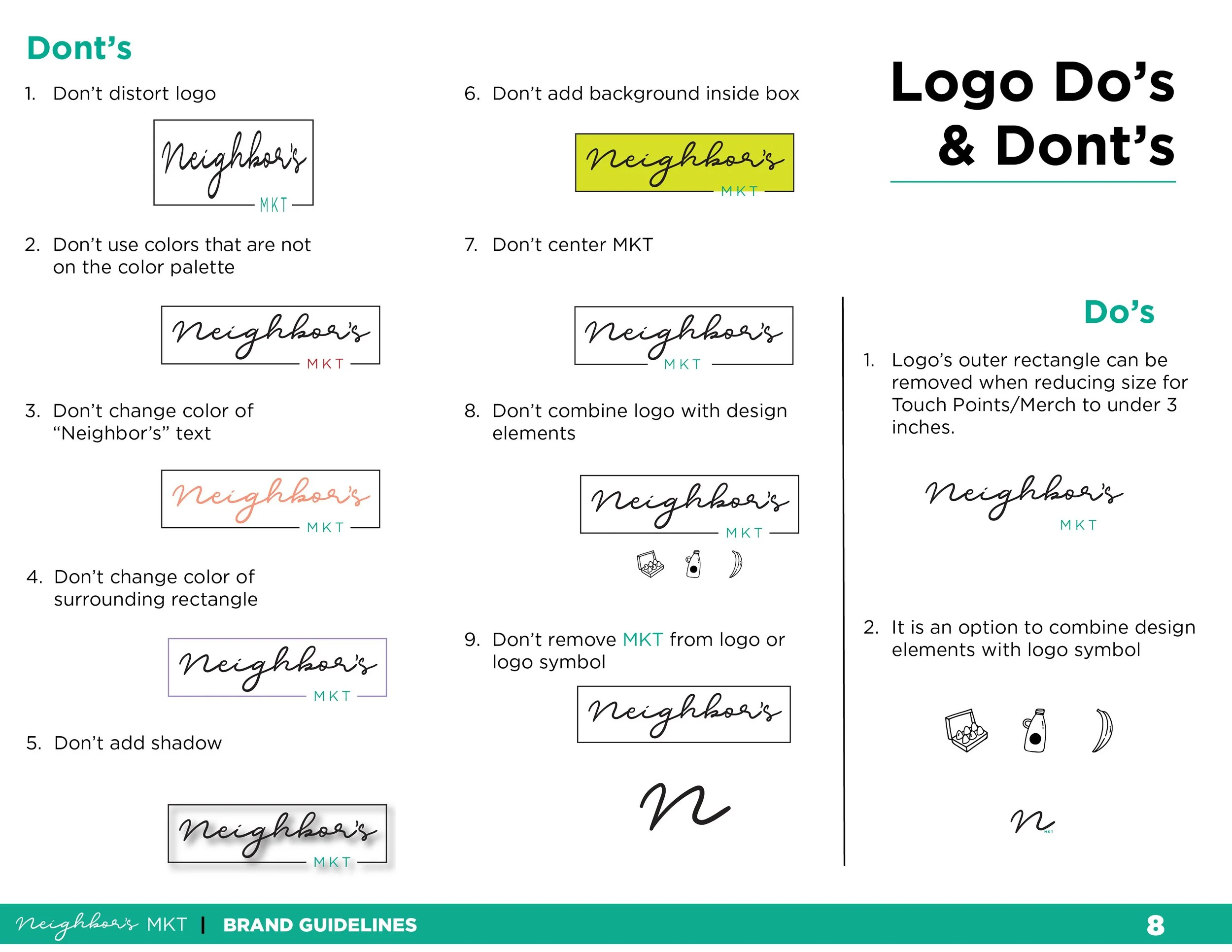 Dont's

1. Don't distort logo

Neighbor's MKT

2. Don't use colors that are not on the color palette

Neighbor's MKT

3. Don't change color of "Neighbor's" text

Neighbor's MKT

4. Don't change color of surrounding rectangle

Neighbor's MKT

5. Don't add shadow

Neighbor's MKT

6. Don't add background inside box

Neighbor's MKT

7. Don't center MKT

Neighbor's MKT

8. Don't combine logo with design elements

Neighbor's MKT

9. Don't remove MKT from logo or logo symbol

Neighbor's

n

Logo Do's & Dont's

Do's

1. Logo's outer rectangle can be removed when reducing size for Touch Points/Merch to under 3 inches.

Neighbor's MKT

2. It is an option to combine design elements with logo symbol

n MKT

Neighbor's MKT | BRAND GUIDELINES 8